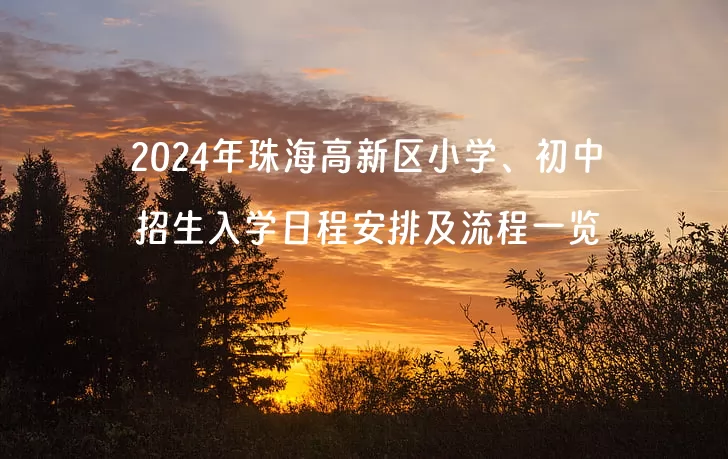 2024年珠海高新区小学、初中
招生入学日程安排及流程一览